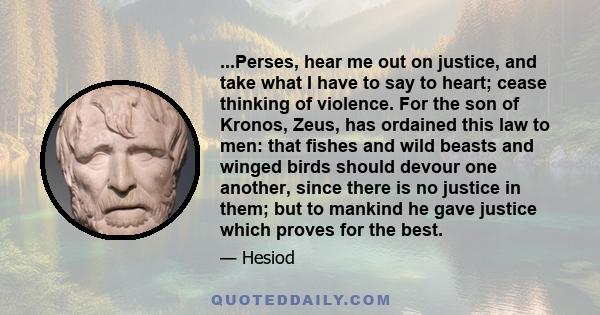 ...Perses, hear me out on justice, and take what I have to say to heart; cease thinking of violence. For the son of Kronos, Zeus, has ordained this law to men: that fishes and wild beasts and winged birds should devour one another, since there is no justice in them; but to mankind he gave justice which proves for the best.

— Hesiod

QUOTEDDAILY.COM